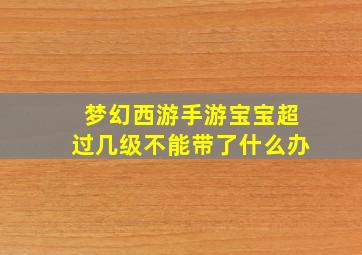 梦幻西游手游宝宝超过几级不能带了什么办